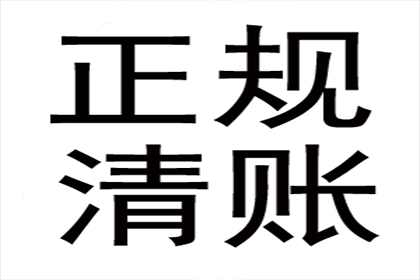 正规
清账